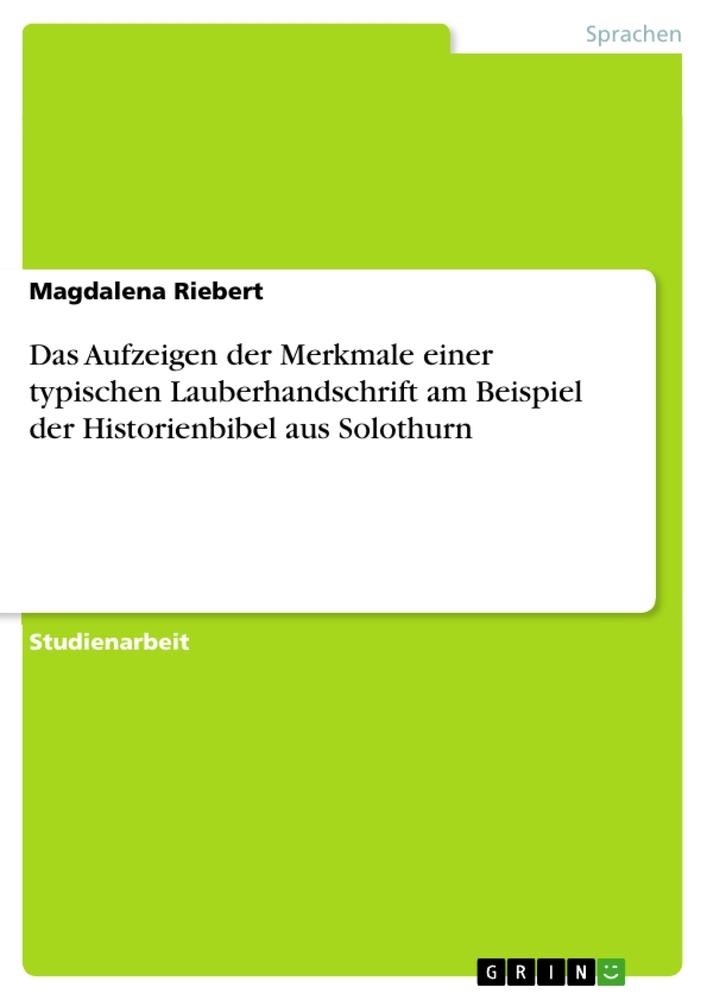 Sprachen

Magdalena Riebert

Das Aufzeigen der Merkmale einer typischen Lauberhandschrift am Beispiel der Historienbibel aus Solothurn

Studienarbeit

GRIN